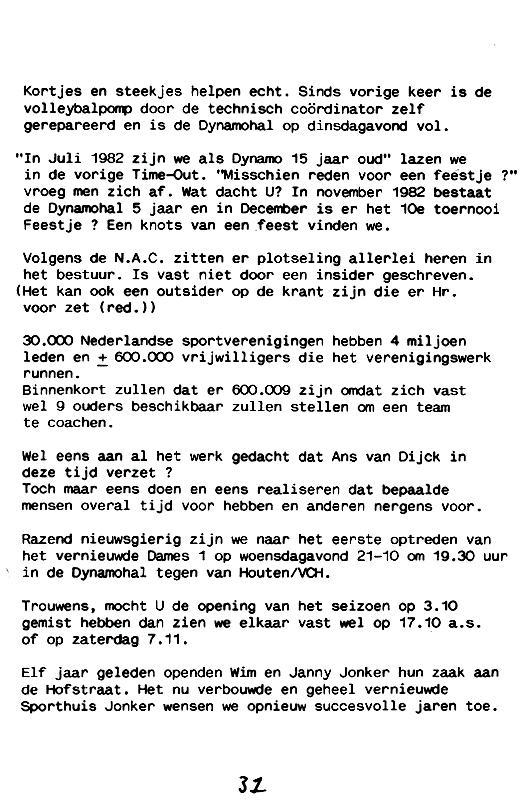 Kortjes en steekjes helpen echt. Sinds vorige keer is de volleybalpomp door de technisch coördinator zelf gerepareerd en is de Dynamohal op dinsdagavond vol.

"In Juli 1982 zijn we als Dynamo 15 jaar oud" lazen we in de vorige Time-Out. "Misschien reden voor een feestje ?" vroeg men zich af. Wat dacht U? In november 1982 bestaat de Dynamohal 5 jaar en in December is er het 10e toernooi Feestje ? Een knots van een feest vinden we.

Volgens de N.A.C. zitten er plotseling allerlei heren in het bestuur. Is vast niet door een insider geschreven. (Het kan ook een outsider op de krant zijn die er Hr. voor zet (red.))

30.000 Nederlandse sportverenigingen hebben 4 miljoen leden en $\pm$ 600.000 vrijwilligers die het verenigingswerk runnen.
Binnenkort zullen dat er 600.009 zijn omdat zich vast wel 9 ouders beschikbaar zullen stellen om een team te coachen.

Wel eens aan al het werk gedacht dat Ans van Dijck in deze tijd verzet ?
Toch maar eens doen en eens realiseren dat bepaalde mensen overal tijd voor hebben en anderen nergens voor.

Razend nieuwsgierig zijn we naar het eerste optreden van het vernieuwde Dames 1 op woensdagavond 21-10 om 19.30 uur in de Dynamohal tegen van Houten/VCH.

Trouwens, mocht U de opening van het seizoen op 3.10 gemist hebben dan zien we elkaar vast wel op 17.10 a.s. of op zaterdag 7.11.

Elf jaar geleden openden Wim en Janny Jonker hun zaak aan de Hofstraat. Het nu verbouwde en geheel vernieuwde Sporthuis Jonker wensen we opnieuw succesvolle jaren toe.

31